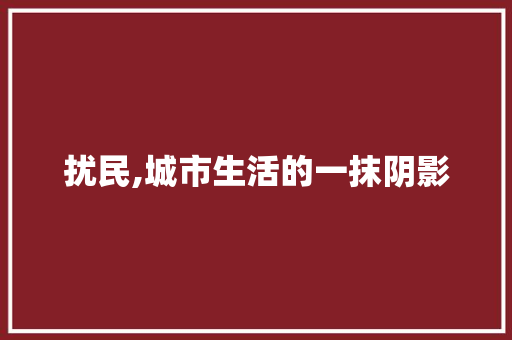 扰民,城市生活的一抹阴影